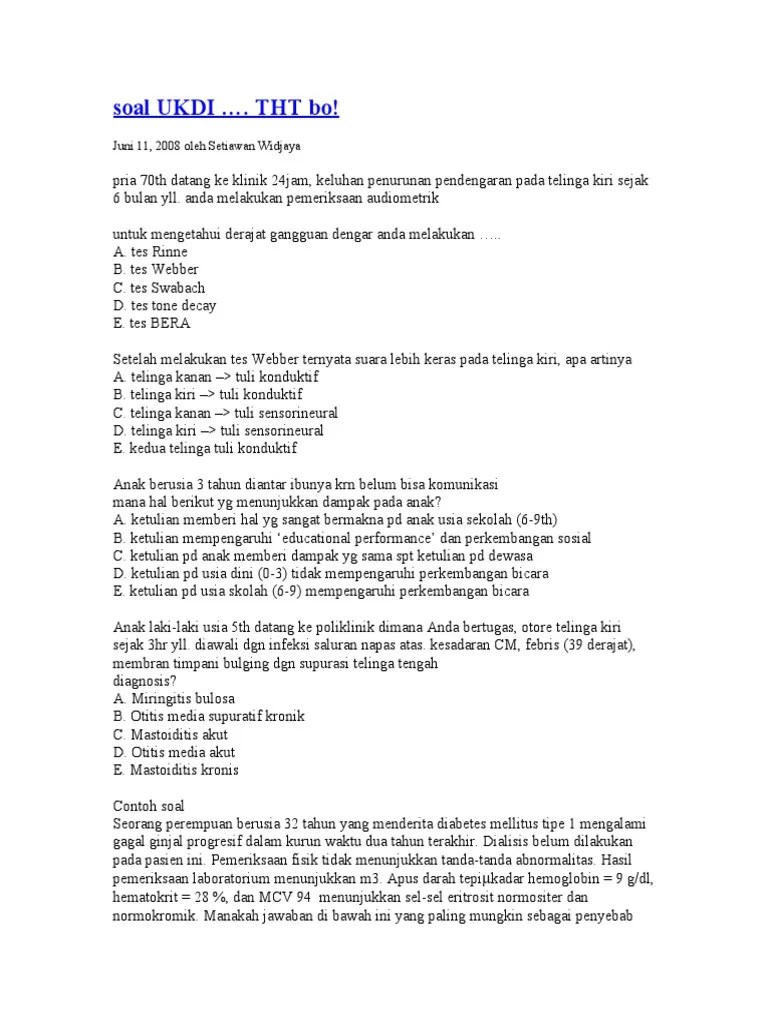 soal UKDI …. THT bo!

Juni 11, 2008 oleh Setiawan Widjaya

pria 70th datang ke klinik 24jam, keluhan penurunan pendengaran pada telinga kiri sejak 6 bulan yll. anda melakukan pemeriksaan audiometrik

untuk mengetahui derajat gangguan dengar anda melakukan …..
A. tes Rinne
B. tes Webber
C. tes Swabach
D. tes tone decay
E. tes BERA

Setelah melakukan tes Webber ternyata suara lebih keras pada telinga kiri, apa artinya
A. telinga kanan –> tuli konduktif
B. telinga kiri –> tuli konduktif
C. telinga kanan –> tuli sensorineural
D. telinga kiri –> tuli sensorineural
E. kedua telinga tuli konduktif

Anak berusia 3 tahun diantar ibunya krn belum bisa komunikasi
mana hal berikut yg menunjukkan dampak pada anak?
A. ketulian memberi hal yg sangat bermakna pd anak usia sekolah (6-9th)
B. ketulian mempengaruhi 'educational performance' dan perkembangan sosial
C. ketulian pd anak memberi dampak yg sama spt ketulian pd dewasa
D. ketulian pd usia dini (0-3) tidak mempengaruhi perkembangan bicara
E. ketulian pd usia skolah (6-9) mempengaruhi perkembangan bicara

Anak laki-laki usia 5th datang ke poliklinik dimana Anda bertugas, otore telinga kiri sejak 3hr yll. diawali dgn infeksi saluran napas atas. kesadaran CM, febris (39 derajat), membran timpani bulging dgn supurasi telinga tengah
diagnosis?
A. Miringitis bulosa
B. Otitis media supuratif kronik
C. Mastoiditis akut
D. Otitis media akut
E. Mastoiditis kronis

Contoh soal
Seorang perempuan berusia 32 tahun yang menderita diabetes mellitus tipe 1 mengalami gagal ginjal progresif dalam kurun waktu dua tahun terakhir. Dialisis belum dilakukan pada pasien ini. Pemeriksaan fisik tidak menunjukkan tanda-tanda abnormalitas. Hasil pemeriksaan laboratorium menunjukkan m3. Apus darah tepiµkadar hemoglobin = 9 g/dl, hematokrit = 28 %, dan MCV 94 menunjukkan sel-sel eritrosit normositer dan normokromik. Manakah jawaban di bawah ini yang paling mungkin sebagai penyebab